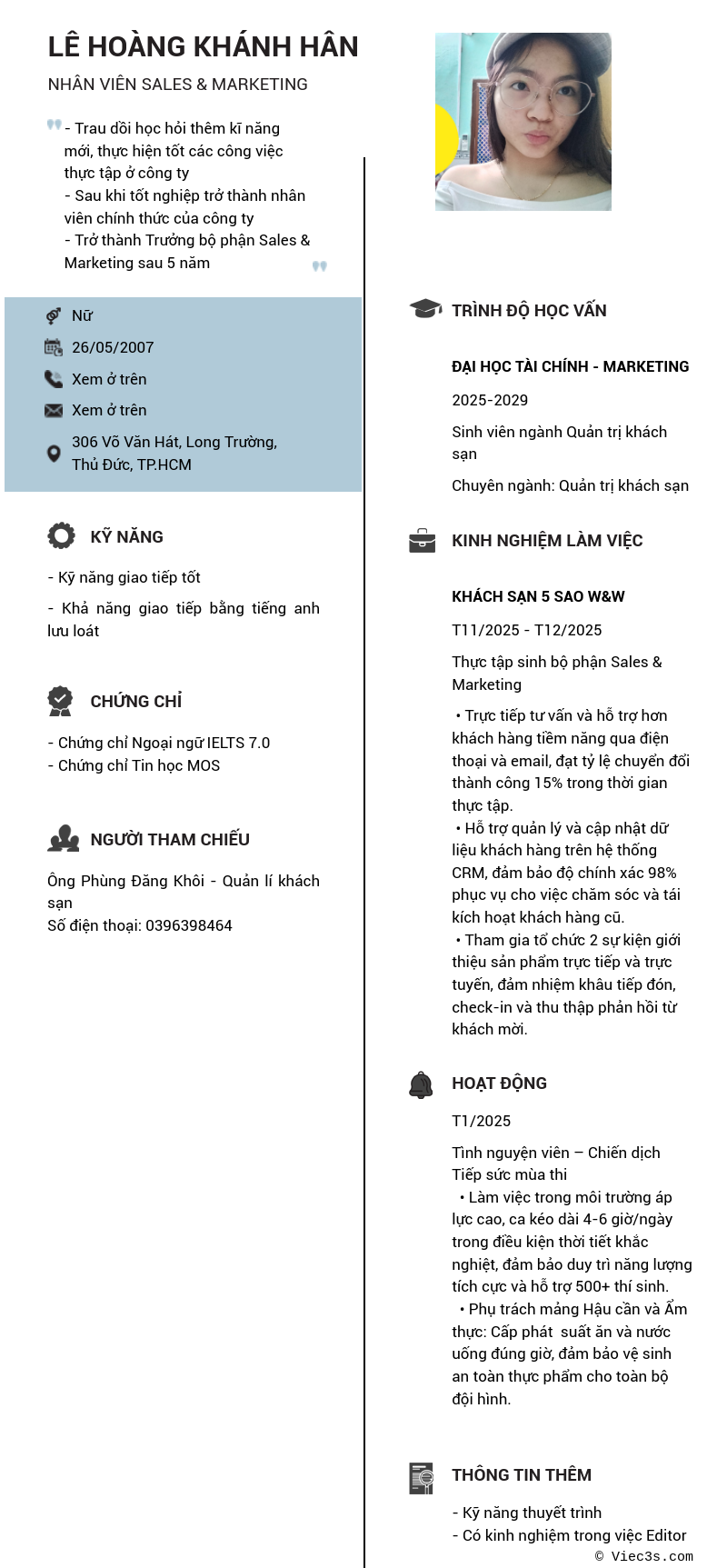 LÊ HOÀNG KHÁNH HÂN

NHÂN VIÊN SALES & MARKETING

- Trau dồi học hỏi thêm kĩ năng mới, thực hiện tốt các công việc thực tập ở công ty
- Sau khi tốt nghiệp trở thành nhân viên chính thức của công ty
- Trở thành Trưởng bộ phận Sales & Marketing sau 5 năm

Nữ

26/05/2007

Xem ở trên

Xem ở trên

306 Võ Văn Hát, Long Trường, Thủ Đức, TP.HCM

KỸ NĂNG

- Kỹ năng giao tiếp tốt

- Khả năng giao tiếp bằng tiếng anh lưu loát

CHỨNG CHỈ

- Chứng chỉ Ngoại ngữ IELTS 7.0
- Chứng chỉ Tin học MOS

NGƯỜI THAM CHIẾU

Ông Phùng Đăng Khôi - Quản lí khách sạn
Số điện thoại: 0396398464

TRÌNH ĐỘ HỌC VẤN

ĐẠI HỌC TÀI CHÍNH - MARKETING

2025-2029

Sinh viên ngành Quản trị khách sạn

Chuyên ngành: Quản trị khách sạn

KINH NGHIỆM LÀM VIỆC

KHÁCH SẠN 5 SAO W&W

T11/2025 - T12/2025

Thực tập sinh bộ phận Sales & Marketing

• Trực tiếp tư vấn và hỗ trợ hơn khách hàng tiềm năng qua điện thoại và email, đạt tỷ lệ chuyển đổi thành công 15% trong thời gian thực tập.
• Hỗ trợ quản lý và cập nhật dữ liệu khách hàng trên hệ thống CRM, đảm bảo độ chính xác 98% phục vụ cho việc chăm sóc và tái kích hoạt khách hàng cũ.
• Tham gia tổ chức 2 sự kiện giới thiệu sản phẩm trực tiếp và trực tuyến, đảm nhiệm khâu tiếp đón, check-in và thu thập phản hồi từ khách mời.

HOẠT ĐỘNG

T1/2025

Tình nguyện viên – Chiến dịch Tiếp sức mùa thi
• Làm việc trong môi trường áp lực cao, ca kéo dài 4-6 giờ/ngày trong điều kiện thời tiết khắc nghiệt, đảm bảo duy trì năng lượng tích cực và hỗ trợ 500+ thí sinh.
• Phụ trách mảng Hậu cần và Ẩm thực: Cấp phát suất ăn và nước uống đúng giờ, đảm bảo vệ sinh an toàn thực phẩm cho toàn bộ đội hình.

THÔNG TIN THÊM

- Kỹ năng thuyết trình
- Có kinh nghiệm trong việc Editor

© Viec3s.com